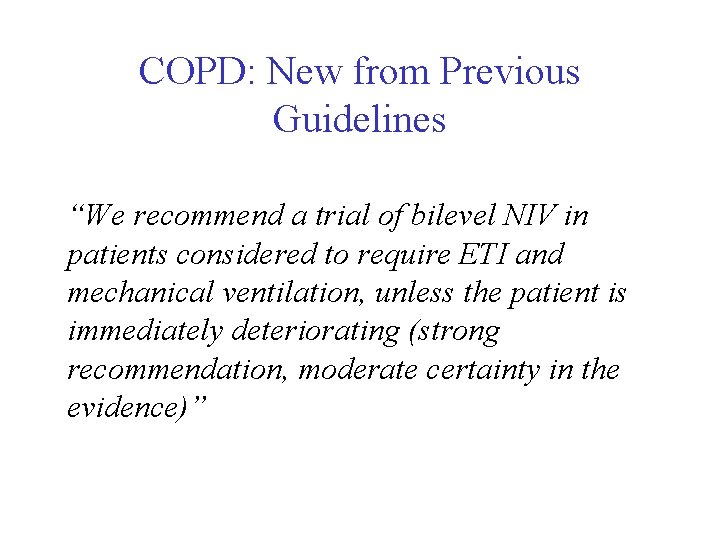 COPD: New from Previous Guidelines

“We recommend a trial of bilevel NIV in patients considered to require ETI and mechanical ventilation, unless the patient is immediately deteriorating (strong recommendation, moderate certainty in the evidence)”